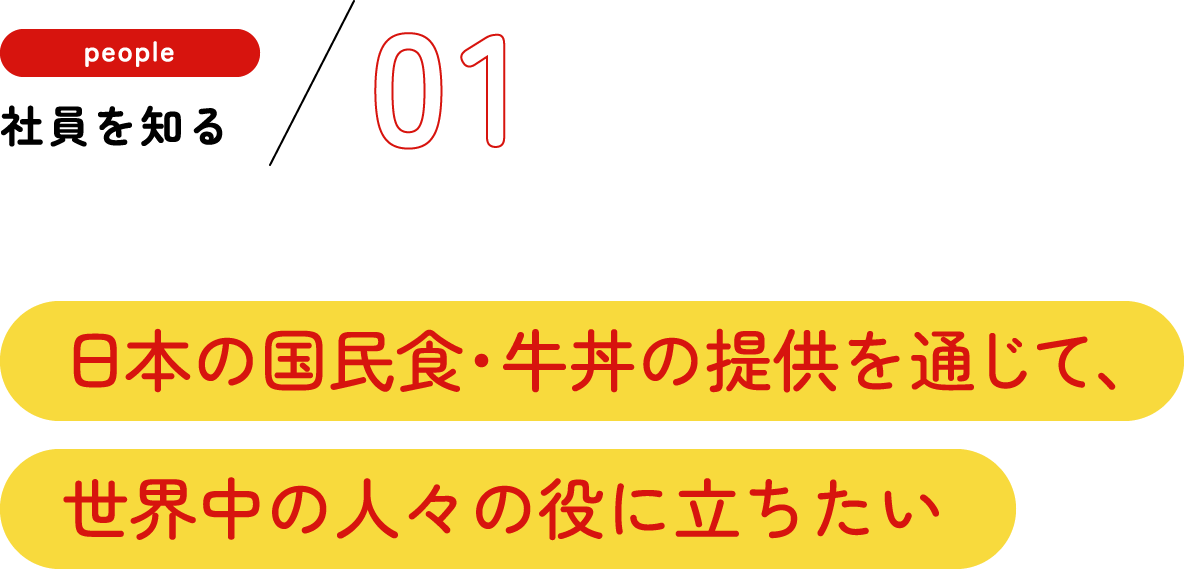 people

社員を知る

01

日本の国民食・牛丼の提供を通じて、

世界中の人々の役に立ちたい